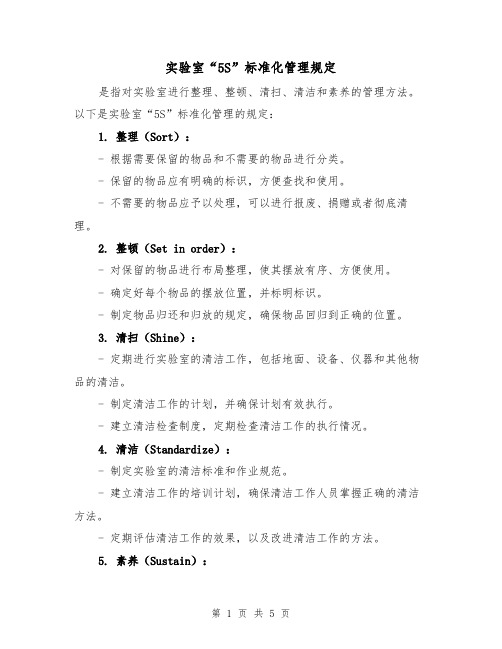 实验室“5S”标准化管理规定

是指对实验室进行整理、整顿、清扫、清洁和素养的管理方法。以下是实验室“5S”标准化管理的规定：

1. 整理（Sort）：

- 根据需要保留的物品和不需要的物品进行分类。

- 保留的物品应有明确的标识，方便查找和使用。

- 不需要的物品应予以处理，可以进行报废、捐赠或者彻底清理。

2. 整顿（Set in order）：

- 对保留的物品进行布局整理，使其摆放有序、方便使用。

- 确定好每个物品的摆放位置，并标明标识。

- 制定物品归还和归放的规定，确保物品回归到正确的位置。

3. 清扫（Shine）：

- 定期进行实验室的清洁工作，包括地面、设备、仪器和其他物品的清洁。

- 制定清洁工作的计划，并确保计划有效执行。

- 建立清洁检查制度，定期检查清洁工作的执行情况。

4. 清洁（Standardize）：

- 制定实验室的清洁标准和作业规范。

- 建立清洁工作的培训计划，确保清洁工作人员掌握正确的清洁方法。

- 定期评估清洁工作的效果，以及改进清洁工作的方法。

5. 素养（Sustain）：

第 1 页 共 5 页